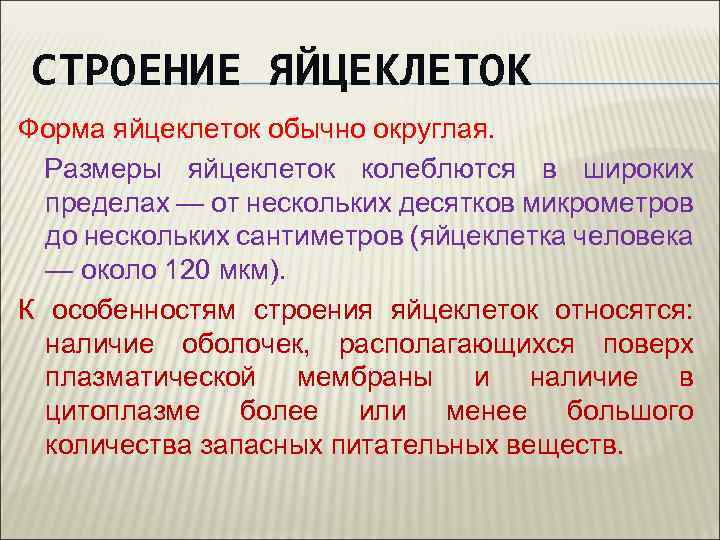 СТРОЕНИЕ ЯЙЦЕКЛЕТОК

Форма яйцеклеток обычно округлая.

Размеры яйцеклеток колеблются в широких пределах — от нескольких десятков микрометров до нескольких сантиметров (яйцеклетка человека — около 120 мкм).

К особенностям строения яйцеклеток относятся: наличие оболочек, располагающихся поверх плазматической мембраны и наличие в цитоплазме более или менее большого количества запасных питательных веществ.